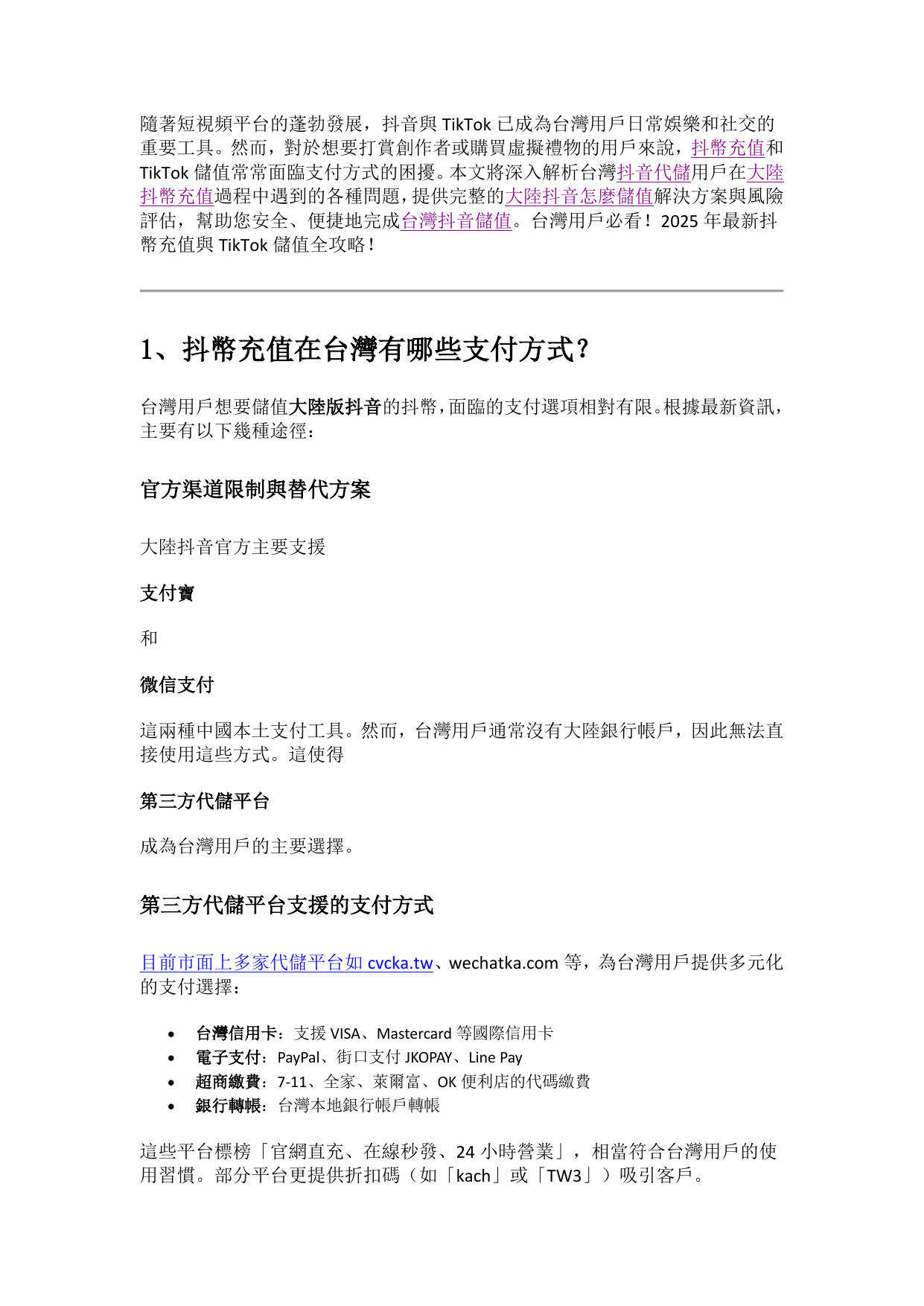 隨著短視頻平台的蓬勃發展，抖音與TikTok已成為台灣用戶日常娛樂和社交的重要工具。然而，對於想要打賞創作者或購買虛擬禮物的用戶來說，抖幣充值和TikTok儲值常常面臨支付方式的困擾。本文將深入解析台灣抖音代儲用戶在大陸抖幣充值過程中遇到的各種問題，提供完整的大陸抖音怎麼儲值解決方案與風險評估，幫助您安全、便捷地完成台灣抖音儲值。台灣用戶必看！2025年最新抖幣充值與TikTok儲值全攻略！

1、抖幣充值在台灣有哪些支付方式？

台灣用戶想要儲值大陸版抖音的抖幣，面臨的支付選項相對有限。根據最新資訊，主要有以下幾種途徑：

官方渠道限制與替代方案

大陸抖音官方主要支援

支付寶

和

微信支付

這兩種中國本土支付工具。然而，台灣用戶通常沒有大陸銀行帳戶，因此無法直接使用這些方式。這使得

第三方代儲平台

成為台灣用戶的主要選擇。

第三方代儲平台支援的支付方式

目前市面上多家代儲平台如cvcka.tw、wechatka.com等，為台灣用戶提供多元化的支付選擇：

• 台灣信用卡：支援VISA、Mastercard等國際信用卡
• 電子支付：PayPal、街口支付JKOPAY、Line Pay
• 超商繳費：7-11、全家、萊爾富、OK便利店的代碼繳費
• 銀行轉帳：台灣本地銀行帳戶轉帳

這些平台標榜「官網直充、在線秒發、24小時營業」，相當符合台灣用戶的使用習慣。部分平台更提供折扣碼（如「kach」或「TW3」）吸引客戶。